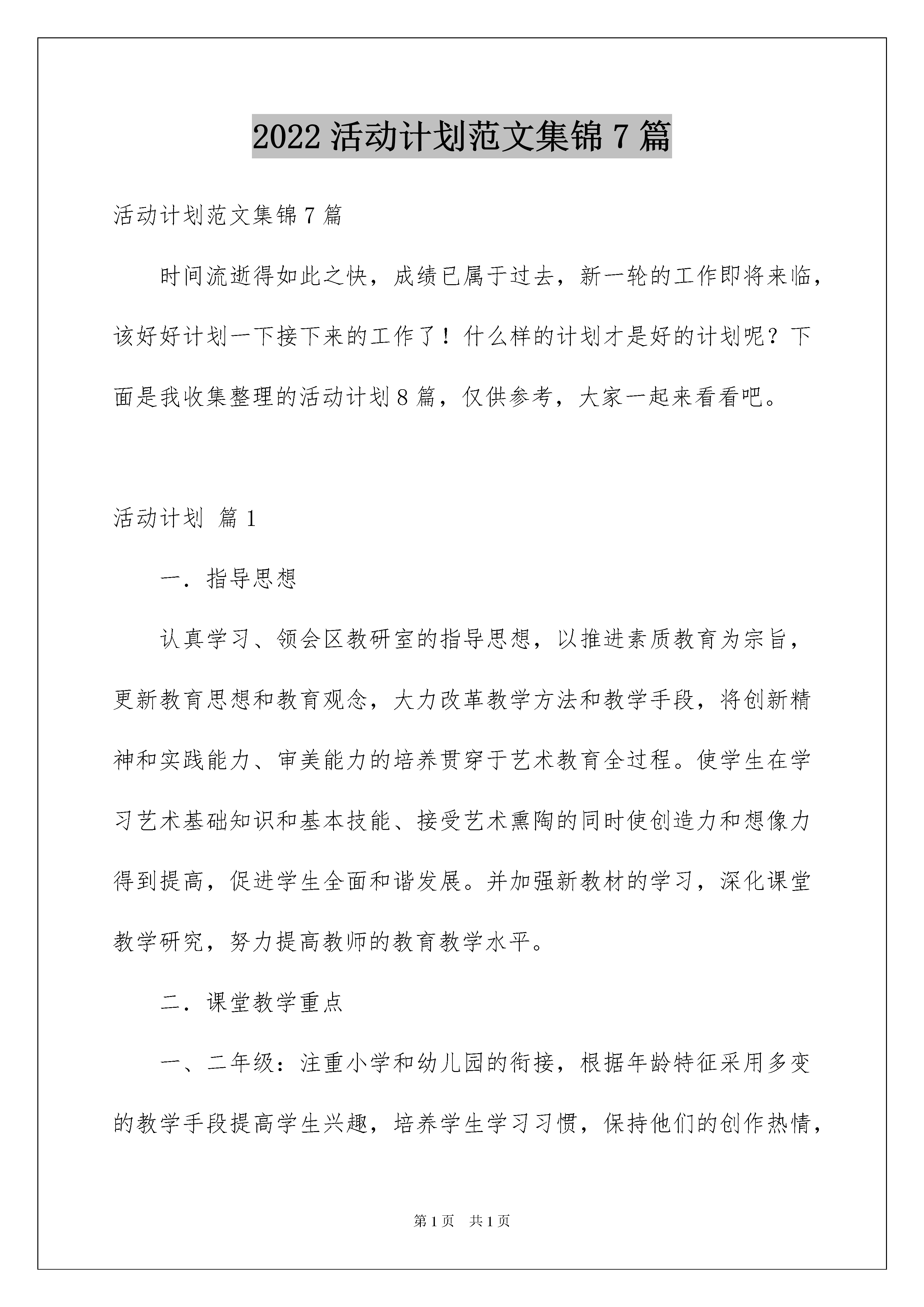 2022 活动计划范文集锦 7 篇

活动计划范文集锦 7 篇

时间流逝得如此之快，成绩已属于过去，新一轮的工作即将来临，该好好计划一下接下来的工作了！什么样的计划才是好的计划呢？下面是我收集整理的活动计划 8 篇，仅供参考，大家一起来看看吧。

活动计划 篇 1

一．指导思想

认真学习、领会区教研室的指导思想，以推进素质教育为宗旨，更新教育思想和教育观念，大力改革教学方法和教学手段，将创新精神和实践能力、审美能力的培养贯穿于艺术教育全过程。使学生在学习艺术基础知识和基本技能、接受艺术熏陶的同时使创造力和想像力得到提高，促进学生全面和谐发展。并加强新教材的学习，深化课堂教学研究，努力提高教师的教育教学水平。

二．课堂教学重点

一、二年级：注重小学和幼儿园的衔接，根据年龄特征采用多变的教学手段提高学生兴趣，培养学生学习习惯，保持他们的创作热情，

第 1 页 共 1 页